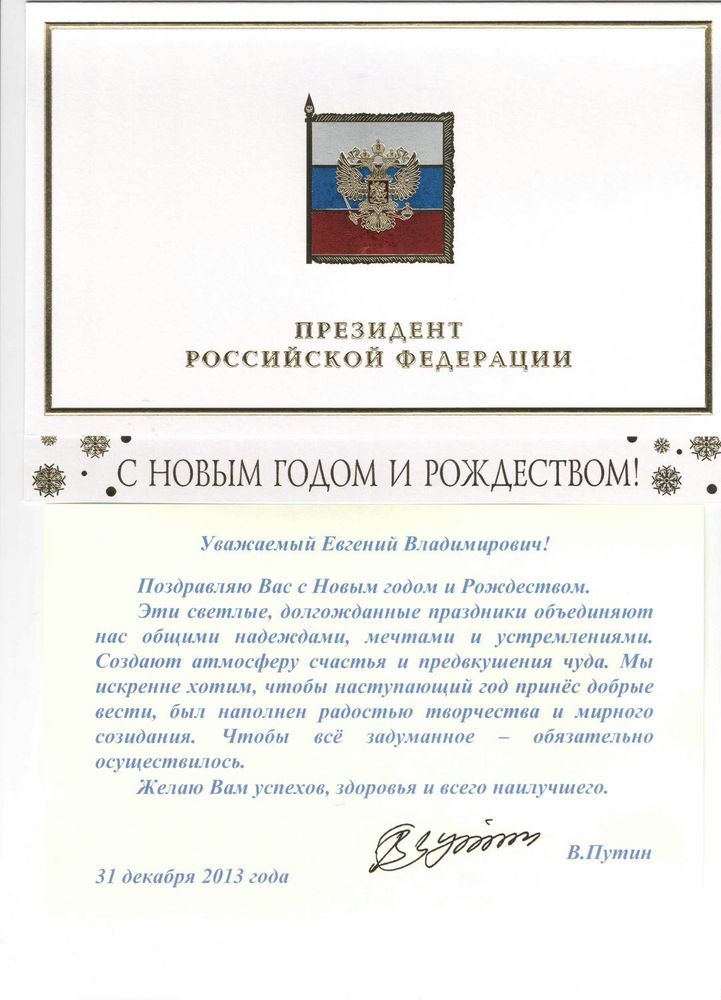 ПРЕЗИДЕНТ
РОССИЙСКОЙ ФЕДЕРАЦИИ

С НОВЫМ ГОДОМ И РОЖДЕСТВОМ!

Уважаемый Евгений Владимирович!

Поздравляю Вас с Новым годом и Рождеством.

Эти светлые, долгожданные праздники объединяют нас общими надеждами, мечтами и устремлениями. Создают атмосферу счастья и предвкушения чуда. Мы искренне хотим, чтобы наступающий год принёс добрые вести, был наполнен радостью творчества и мирного созидания. Чтобы всё задуманное – обязательно осуществилось.

Желаю Вам успехов, здоровья и всего наилучшего.

В.Путин

31 декабря 2013 года